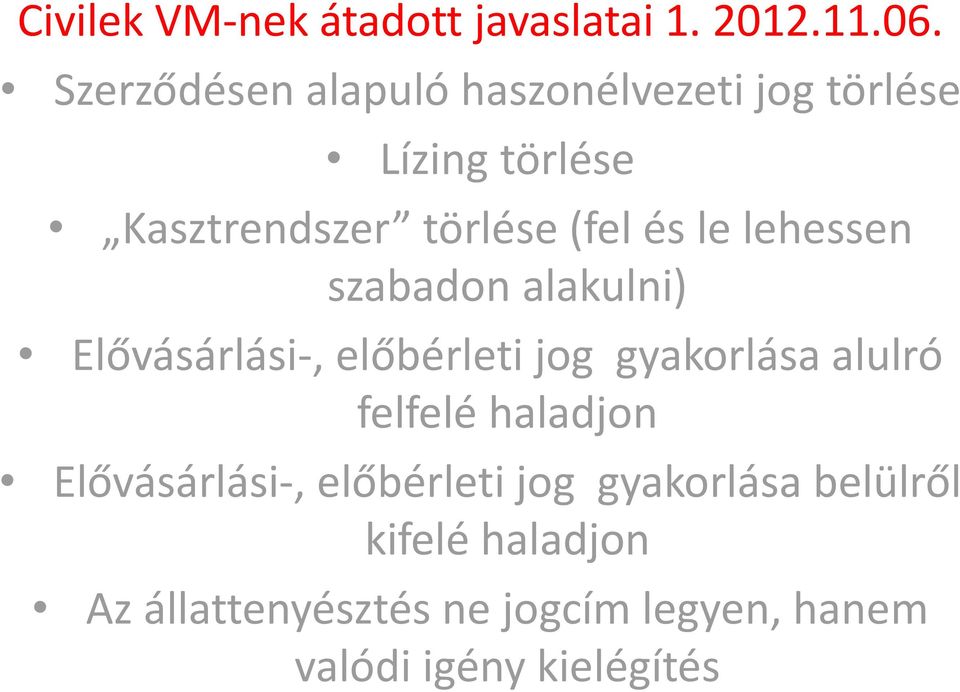 Civilek VM-nek átadott javaslatai 1. 2012.11.06.

• Szerződésen alapuló haszonélvezeti jog törlése

• Lízing törlése

• „Kasztrendszer” törlése (fel és le lehessen szabadon alakulni)

• Elővásárlási-, előbérleti jog gyakorlása alulró felfelé haladjon

• Elővásárlási-, előbérleti jog gyakorlása belülről kifelé haladjon

• Az állattenyésztés ne jogcím legyen, hanem valódi igény kielégítés